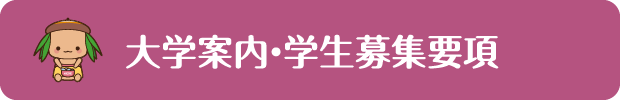 大学案内・学生募集要項